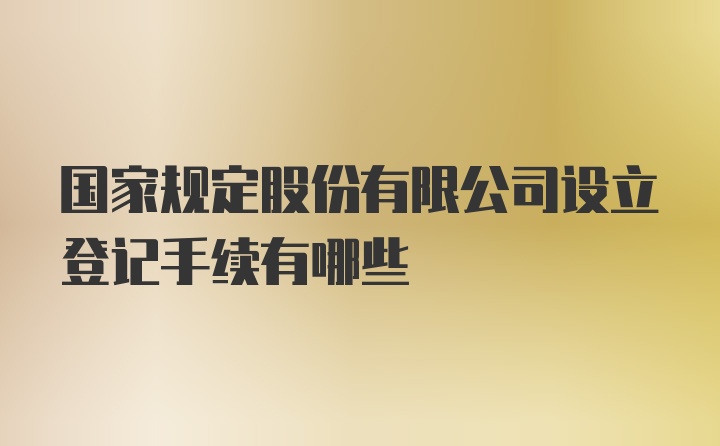 国家规定股份有限公司设立登记手续有哪些